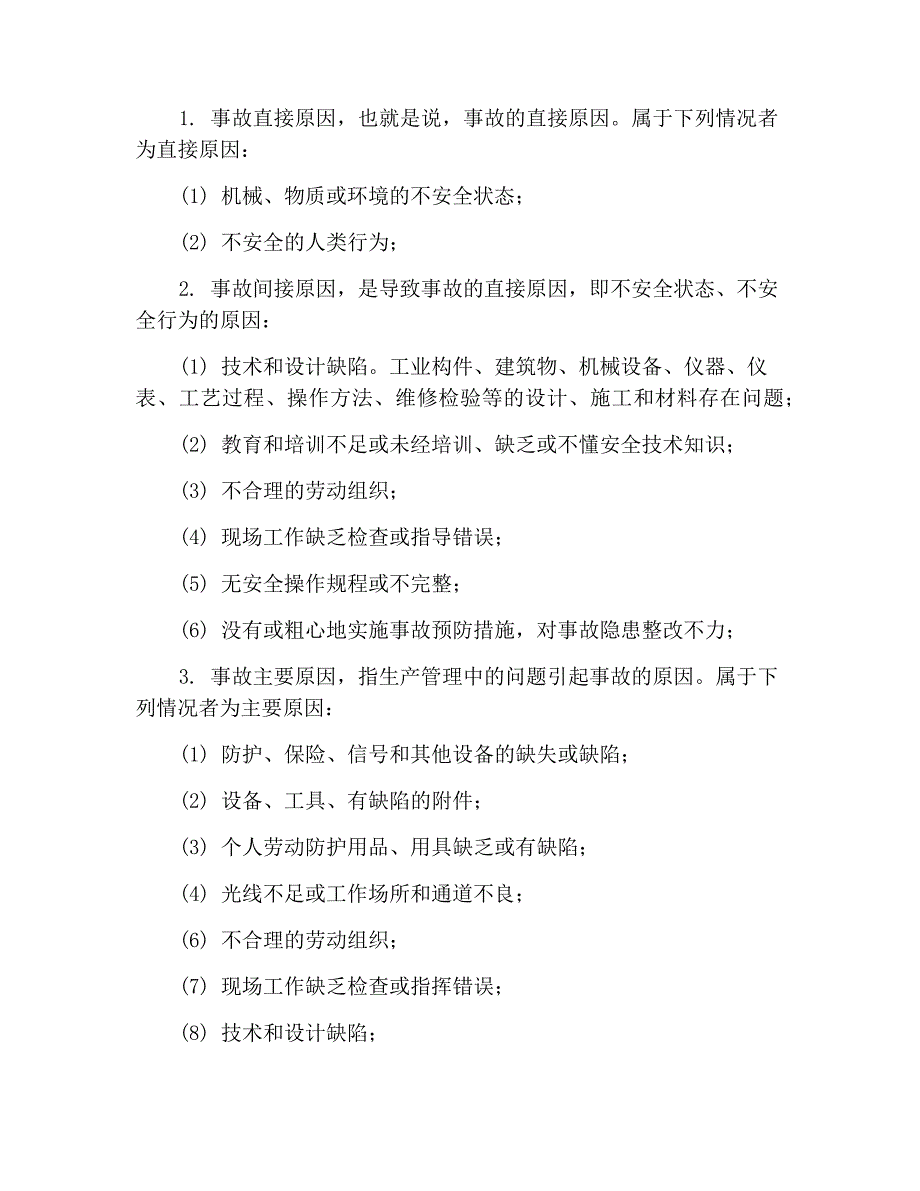 1. 事故直接原因，也就是说，事故的直接原因。属于下列情况者为直接原因：

(1) 机械、物质或环境的不安全状态；

(2) 不安全的人类行为；

2. 事故间接原因，是导致事故的直接原因，即不安全状态、不安全行为的原因：

(1) 技术和设计缺陷。工业构件、建筑物、机械设备、仪器、仪表、工艺过程、操作方法、维修检验等的设计、施工和材料存在问题；

(2) 教育和培训不足或未经培训、缺乏或不懂安全技术知识；

(3) 不合理的劳动组织；

(4) 现场工作缺乏检查或指导错误；

(5) 无安全操作规程或不完整；

(6) 没有或粗心地实施事故预防措施，对事故隐患整改不力；

3. 事故主要原因，指生产管理中的问题引起事故的原因。属于下列情况者为主要原因：

(1) 防护、保险、信号和其他设备的缺失或缺陷；

(2) 设备、工具、有缺陷的附件；

(3) 个人劳动防护用品、用具缺乏或有缺陷；

(4) 光线不足或工作场所和通道不良；

(6) 不合理的劳动组织；

(7) 现场工作缺乏检查或指挥错误；

(8) 技术和设计缺陷；